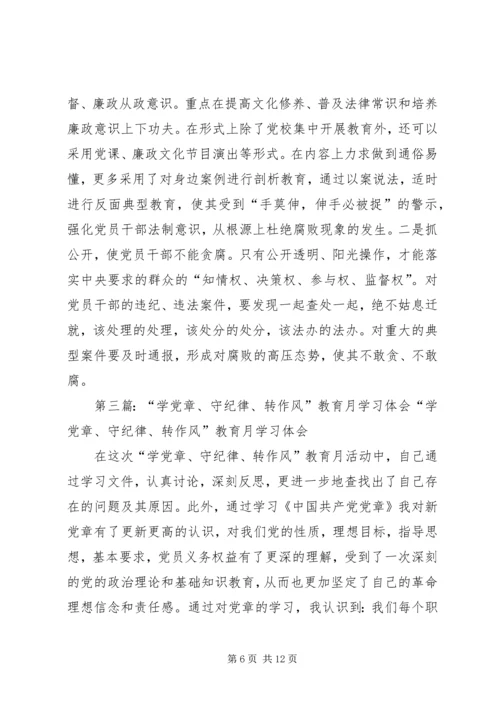 督、廉政从政意识。重点在提高文化修养、普及法律常识和培养廉政意识上下功夫。在形式上除了党校集中开展教育外，还可以采用党课、廉政文化节目演出等形式。在内容上力求做到通俗易懂，更多采用了对身边案例进行剖析教育，通过以案说法，适时进行反面典型教育，使其受到“手莫伸，伸手必被捉”的警示，强化党员干部法制意识，从根源上杜绝腐败现象的发生。二是抓公开，使党员干部不能贪腐。只有公开透明、阳光操作，才能落实中央要求的群众的“知情权、决策权、参与权、监督权”。对党员干部的违纪、违法案件，要发现一起查处一起，绝不姑息迁就，该处理的处理，该处分的处分，该法办的法办。对重大的典型案件要及时通报，形成对腐败的高压态势，使其不敢贪、不敢腐。

第三篇：“学党章、守纪律、转作风”教育月学习体会“学党章、守纪律、转作风”教育月学习体会

在这次“学党章、守纪律、转作风”教育月活动中，自己通过学习文件，认真讨论，深刻反思，更进一步地查找出了自己存在的问题及其原因。此外，通过学习《中国共产党党章》我对新党章有了更新更高的认识，对我们党的性质，理想目标，指导思想，基本要求，党员义务权益有了更深的理解，受到了一次深刻的党的政治理论和基础知识教育，从而也更加坚定了自己的革命理想信念和责任感。通过对党章的学习，我认识到：我们每个职

第 6 页 共 12 页